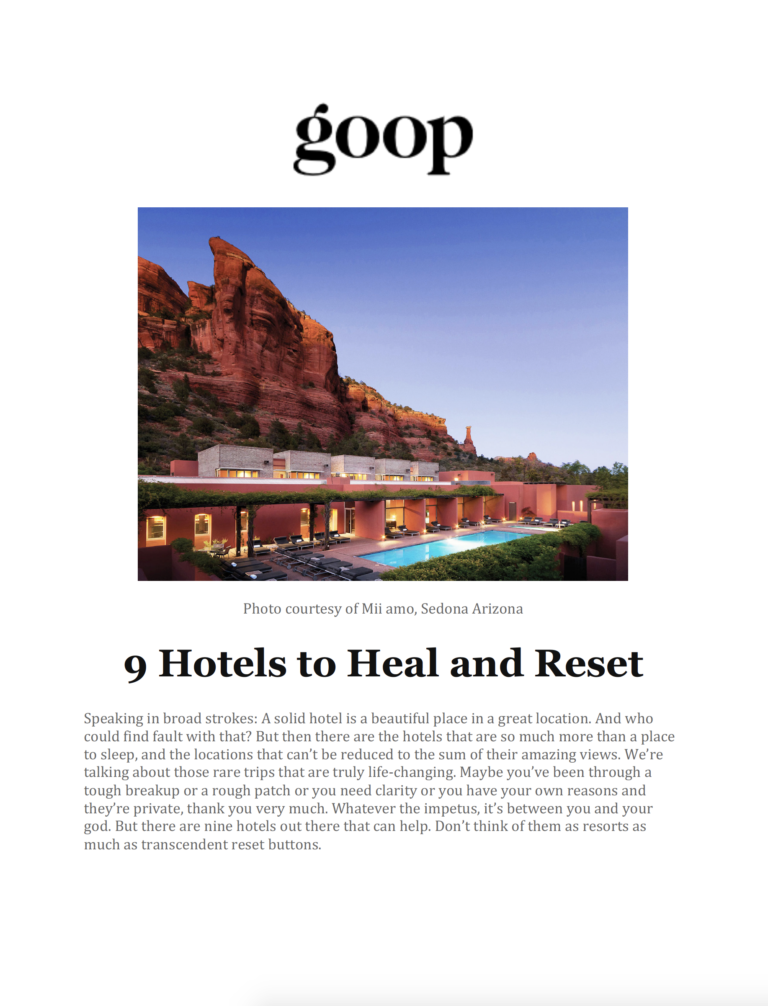 goop

Photo courtesy of Mii amo, Sedona Arizona

9 Hotels to Heal and Reset

Speaking in broad strokes: A solid hotel is a beautiful place in a great location. And who could find fault with that? But then there are the hotels that are so much more than a place to sleep, and the locations that can't be reduced to the sum of their amazing views. We're talking about those rare trips that are truly life-changing. Maybe you've been through a tough breakup or a rough patch or you need clarity or you have your own reasons and they're private, thank you very much. Whatever the impetus, it's between you and your god. But there are nine hotels out there that can help. Don't think of them as resorts as much as transcendent reset buttons.